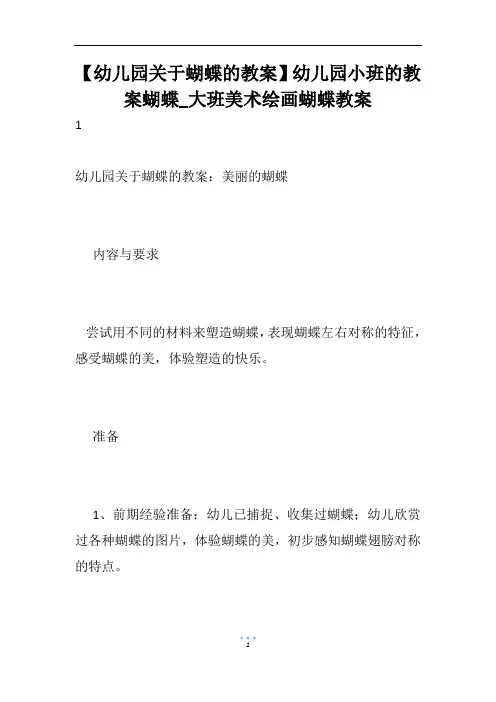 【幼儿园关于蝴蝶的教案】幼儿园小班的教案蝴蝶_大班美术绘画蝴蝶教案

1

幼儿园关于蝴蝶的教案：美丽的蝴蝶

内容与要求

尝试用不同的材料来塑造蝴蝶，表现蝴蝶左右对称的特征，感受蝴蝶的美，体验塑造的快乐。

准备

1、前期经验准备：幼儿已捕捉、收集过蝴蝶；幼儿欣赏过各种蝴蝶的图片，体验蝴蝶的美，初步感知蝴蝶翅膀对称的特点。

1